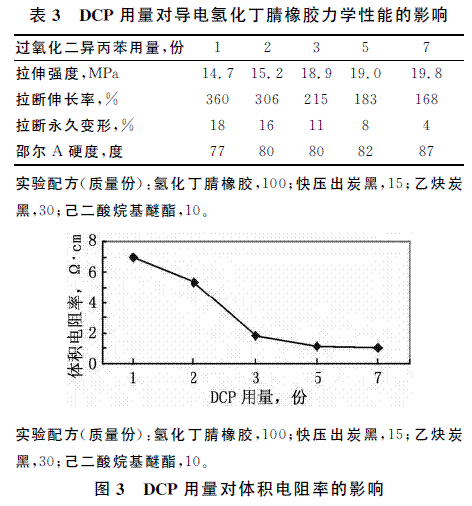 表 3 DCP 用量对导电氢化丁腈橡胶力学性能的影响

| 过氧化二异丙苯用量,份 | 1 | 2 | 3 | 5 | 7 |
|---|---|---|---|---|---|
| 拉伸强度,MPa | 14.7 | 15.2 | 18.9 | 19.0 | 19.8 |
| 拉断伸长率,% | 360 | 306 | 215 | 183 | 168 |
| 拉断永久变形,% | 18 | 16 | 11 | 8 | 4 |
| 邵尔 A 硬度,度 | 77 | 80 | 80 | 82 | 87 |

实验配方(质量份):氢化丁腈橡胶,100;快压出炭黑,15;乙炔炭黑,30;己二酸烷基醚酯,10。

体积电阻率, Ω·cm
8
6
4
2
0
1 2 3 5 7
DCP 用量, 份

实验配方(质量份):氢化丁腈橡胶,100;快压出炭黑,15;乙炔炭黑,30;己二酸烷基醚酯,10。

图 3 DCP 用量对体积电阻率的影响